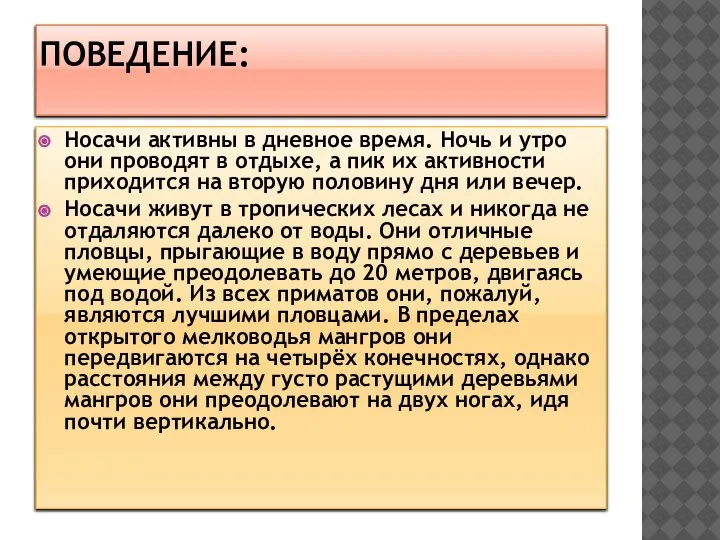 ПОВЕДЕНИЕ:

Носачи активны в дневное время. Ночь и утро они проводят в отдыхе, а пик их активности приходится на вторую половину дня или вечер.

Носачи живут в тропических лесах и никогда не отдаляются далеко от воды. Они отличные пловцы, прыгающие в воду прямо с деревьев и умеющие преодолевать до 20 метров, двигаясь под водой. Из всех приматов они, пожалуй, являются лучшими пловцами. В пределах открытого мелководья мангров они передвигаются на четырёх конечностях, однако расстояния между густо растущими деревьями мангров они преодолевают на двух ногах, идя почти вертикально.